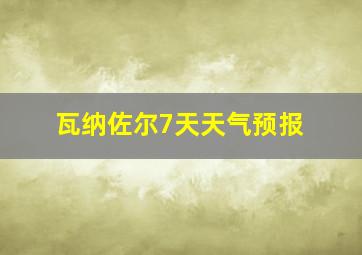 瓦纳佐尔7天天气预报